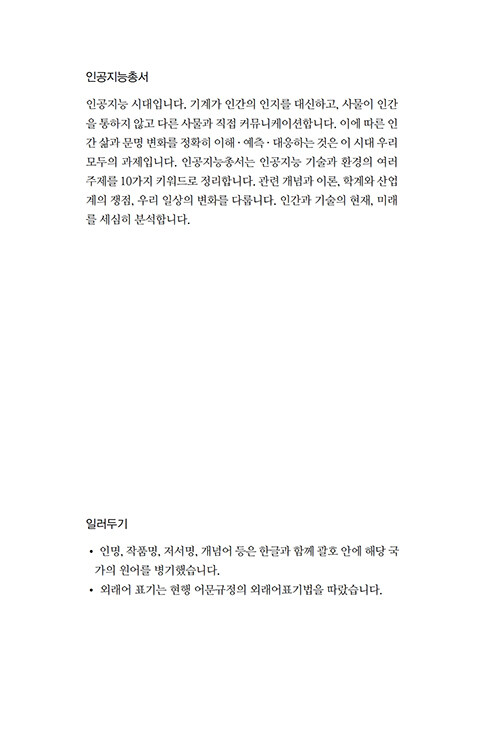 인공지능총서

인공지능 시대입니다. 기계가 인간의 인지를 대신하고, 사물이 인간을 통하지 않고 다른 사물과 직접 커뮤니케이션합니다. 이에 따른 인간 삶과 문명 변화를 정확히 이해·예측·대응하는 것은 이 시대 우리 모두의 과제입니다. 인공지능총서는 인공지능 기술과 환경의 여러 주제를 10가지 키워드로 정리합니다. 관련 개념과 이론, 학계와 산업계의 쟁점, 우리 일상의 변화를 다룹니다. 인간과 기술의 현재, 미래를 세심히 분석합니다.

일러두기

• 인명, 작품명, 저서명, 개념어 등은 한글과 함께 괄호 안에 해당 국가의 원어를 병기했습니다.
• 외래어 표기는 현행 어문규정의 외래어표기법을 따랐습니다.